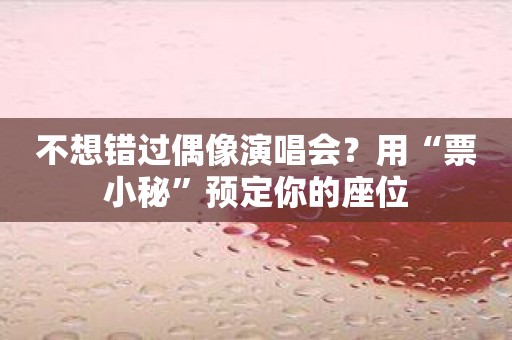 不想错过偶像演唱会？用“票小秘”预定你的座位